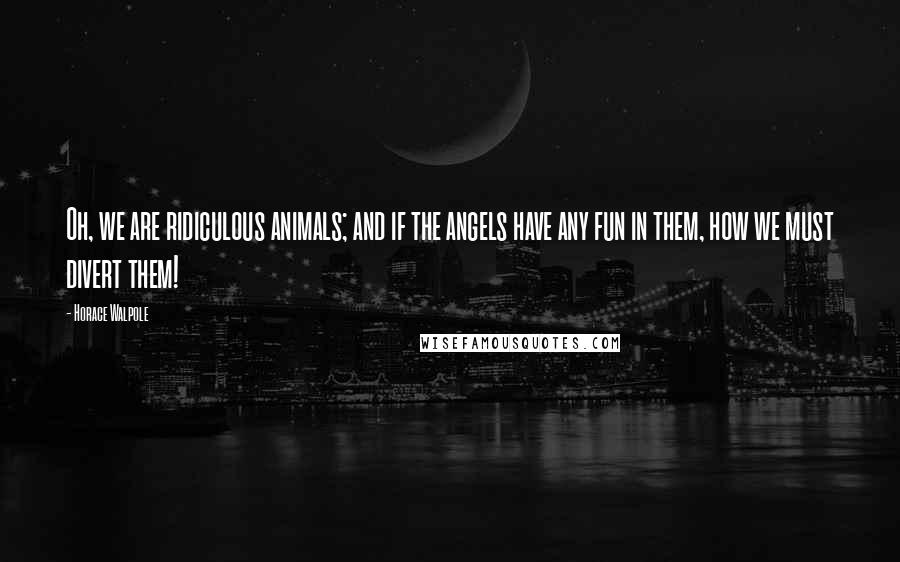 Oh, we are ridiculous animals; and if the angels have any fun in them, how we must divert them!

- Horace Walpole

WISEFAMOUSQUOTES.COM